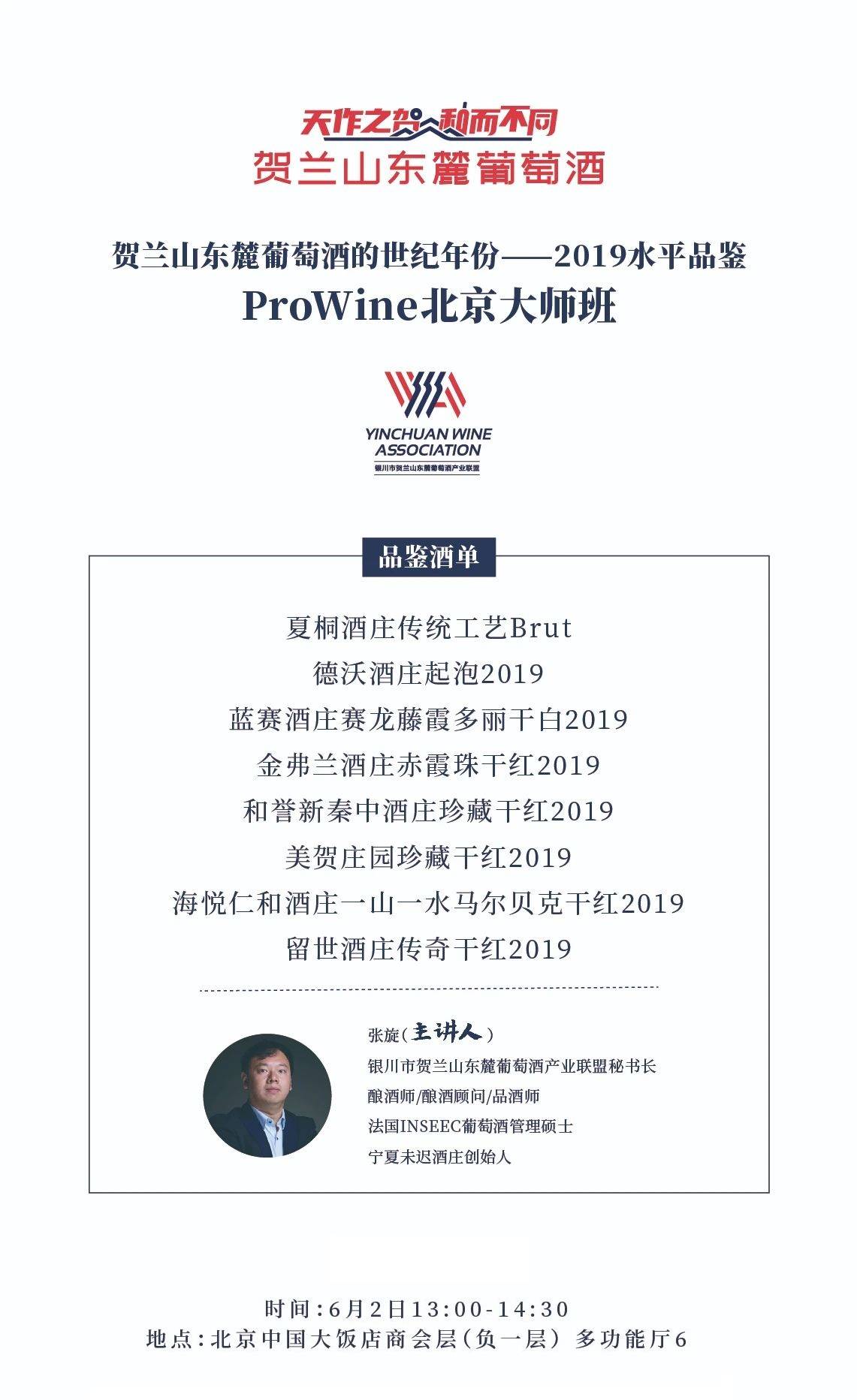 天作之贺 和而不同
贺兰山东麓葡萄酒

贺兰山东麓葡萄酒的世纪年份——2019水平品鉴
ProWine北京大师班

YINCHUAN WINE ASSOCIATION
银川市贺兰山东麓葡萄酒产业联盟

品鉴酒单

夏桐酒庄传统工艺Brut
德沃酒庄起泡2019
蓝赛酒庄赛龙藤霞多丽干白2019
金弗兰酒庄赤霞珠干红2019
和誉新秦中酒庄珍藏干红2019
美贺庄园珍藏干红2019
海悦仁和酒庄一山一水马尔贝克干红2019
留世酒庄传奇干红2019

张旋（主讲人）
银川市贺兰山东麓葡萄酒产业联盟秘书长
酿酒师/酿酒顾问/品酒师
法国INSEEC葡萄酒管理硕士
宁夏未迟酒庄创始人

时间：6月2日13:00-14:30
地点：北京中国大饭店商会层（负一层）多功能厅6